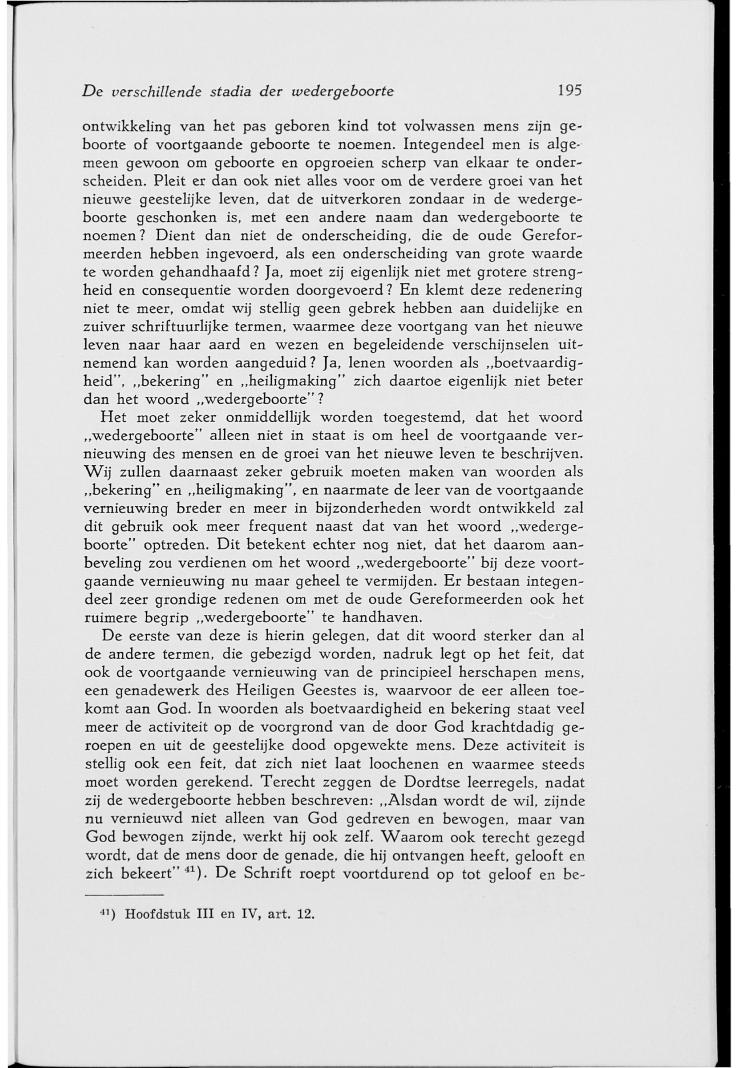 De verschillende stadia der wedergeboorte 195

ontwikkeling van het pas geboren kind tot volwassen mens zijn geboorte of voortgaande geboorte te noemen. Integendeel men is algemeen gewoon om geboorte en opgroeien scherp van elkaar te onderscheiden. Pleit er dan ook niet alles voor om de verdere groei van het nieuwe geestelijke leven, dat de uitverkoren zondaar in de wedergeboorte geschonken is, met een andere naam dan wedergeboorte te noemen? Dient dan niet de onderscheiding, die de oude Gereformeerden hebben ingevoerd, als een onderscheiding van grote waarde te worden gehandhaafd? Ja, moet zij eigenlijk niet met grotere strengheid en consequentie worden doorgevoerd? En klemt deze redenering niet te meer, omdat wij stellig geen gebrek hebben aan duidelijke en zuiver schriftuurlijke termen, waarmee deze voortgang van het nieuwe leven naar haar aard en wezen en begeleidende verschijnselen uitnemend kan worden aangeduid? Ja, lenen woorden als „boetvaardigheid", „bekering" en „heiligmaking" zich daartoe eigenlijk niet beter dan het woord „wedergeboorte"?

Het moet zeker onmiddellijk worden toegestemd, dat het woord „wedergeboorte" alleen niet in staat is om heel de voortgaande vernieuwing des mensen en de groei van het nieuwe leven te beschrijven. Wij zullen daarnaast zeker gebruik moeten maken van woorden als „bekering" en „heiligmaking", en naarmate de leer van de voortgaande vernieuwing breder en meer in bijzonderheden wordt ontwikkeld zal dit gebruik ook meer frequent naast dat van het woord „wedergeboorte" optreden. Dit betekent echter nog niet, dat het daarom aanbeveling zou verdienen om het woord „wedergeboorte" bij deze voortgaande vernieuwing nu maar geheel te vermijden. Er bestaan integendeel zeer grondige redenen om met de oude Gereformeerden ook het ruimere begrip „wedergeboorte" te handhaven.

De eerste van deze is hierin gelegen, dat dit woord sterker dan al de andere termen, die gebezigd worden, nadruk legt op het feit, dat ook de voortgaande vernieuwing van de principieel herschapen mens, een genadewerk des Heiligen Geestes is, waarvoor de eer alleen toekomt aan God. In woorden als boetvaardigheid en bekering staat veel meer de activiteit op de voorgrond van de door God krachtdadig geroepen en uit de geestelijke dood opgewekte mens. Deze activiteit is stellig ook een feit, dat zich niet laat loochenen en waarmee steeds moet worden gerekend. Terecht zeggen de Dordtse leerregels, nadat zij de wedergeboorte hebben beschreven: „Alsdan wordt de wil, zijnde nu vernieuwd niet alleen van God gedreven en bewogen, maar van God bewogen zijnde, werkt hij ook zelf. Waarom ook terecht gezegd wordt, dat de mens door de genade, die hij ontvangen heeft, gelooft en zich bekeert" $^{41}$). De Schrift roept voortdurend op tot geloof en be-

$^{41}$) Hoofdstuk III en IV, art. 12.